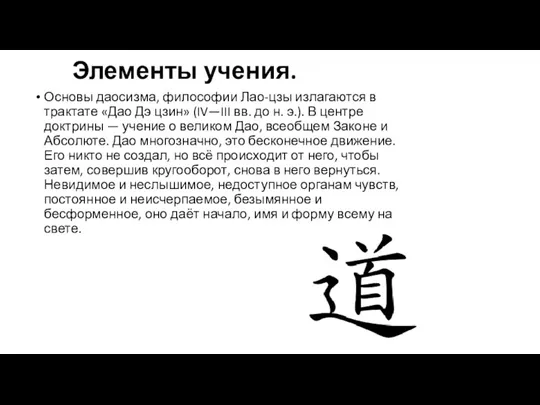 Элементы учения.

• Основы даосизма, философии Лао-цзы излагаются в трактате «Дао Дэ цзин» (IV—III вв. до н. э.). В центре доктрины — учение о великом Дао, всеобщем Законе и Абсолюте. Дао многозначно, это бесконечное движение. Его никто не создал, но всё происходит от него, чтобы затем, совершив кругооборот, снова в него вернуться. Невидимое и неслышимое, недоступное органам чувств, постоянное и неисчерпаемое, безымянное и бесформенное, оно даёт начало, имя и форму всему на свете.

道